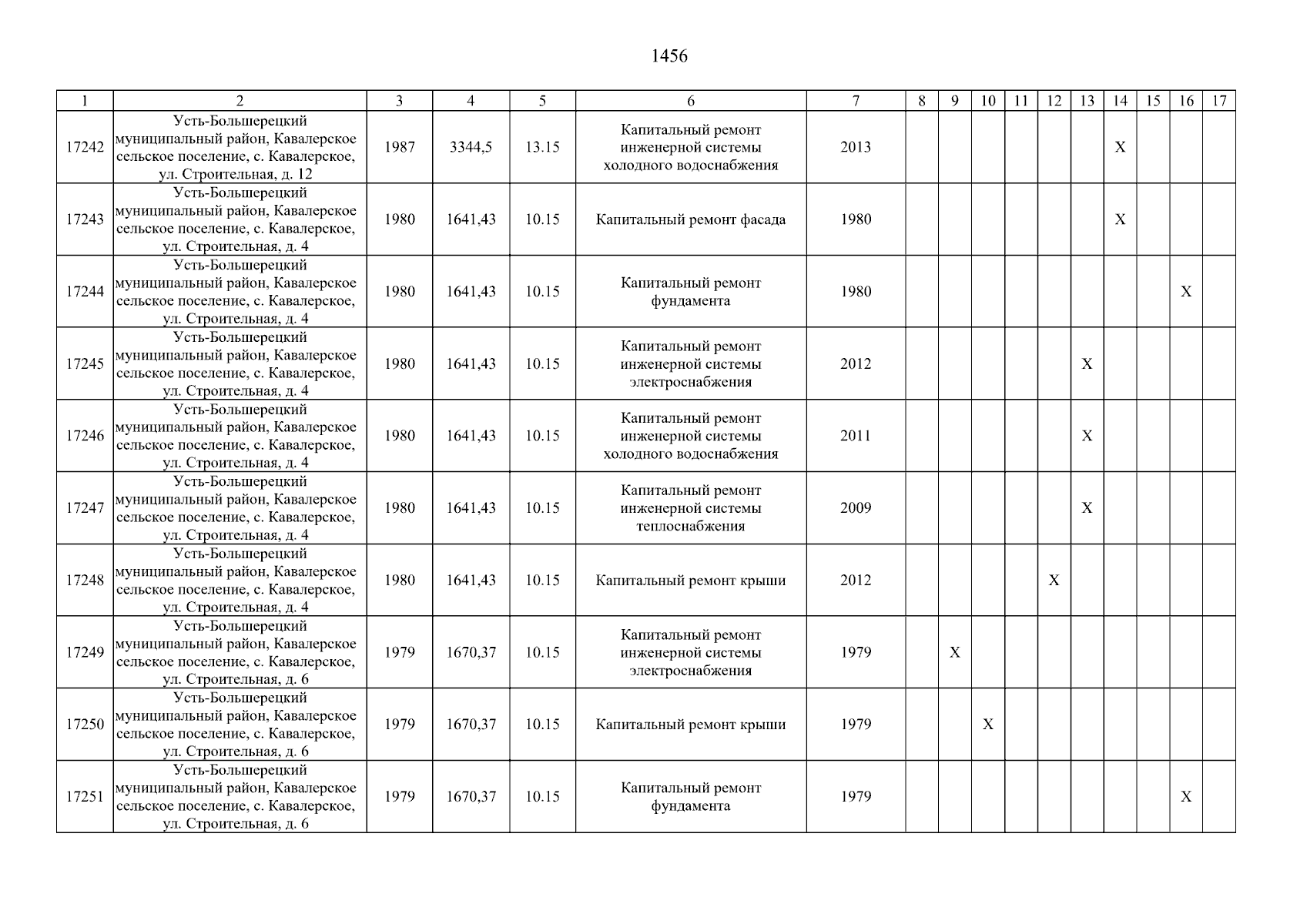 1456

| 1 | 2 | 3 | 4 | 5 | 6 | 7 | 8 | 9 | 10 | 11 | 12 | 13 | 14 | 15 | 16 | 17 |
|---|---|---|---|---|---|---|---|---|---|---|---|---|---|---|---|---|
| 17242 | Усть-Большерецкий муниципальный район, Кавалерское сельское поселение, с. Кавалерское, ул. Строительная, д. 12 | 1987 | 3344,5 | 13.15 | Капитальный ремонт инженерной системы холодного водоснабжения | 2013 | | | | | | | X | | | |
| 17243 | Усть-Большерецкий муниципальный район, Кавалерское сельское поселение, с. Кавалерское, ул. Строительная, д. 4 | 1980 | 1641,43 | 10.15 | Капитальный ремонт фасада | 1980 | | | | | | | X | | | |
| 17244 | Усть-Большерецкий муниципальный район, Кавалерское сельское поселение, с. Кавалерское, ул. Строительная, д. 4 | 1980 | 1641,43 | 10.15 | Капитальный ремонт фундамента | 1980 | | | | | | | | | X | |
| 17245 | Усть-Большерецкий муниципальный район, Кавалерское сельское поселение, с. Кавалерское, ул. Строительная, д. 4 | 1980 | 1641,43 | 10.15 | Капитальный ремонт инженерной системы электроснабжения | 2012 | | | | | | X | | | | |
| 17246 | Усть-Большерецкий муниципальный район, Кавалерское сельское поселение, с. Кавалерское, ул. Строительная, д. 4 | 1980 | 1641,43 | 10.15 | Капитальный ремонт инженерной системы холодного водоснабжения | 2011 | | | | | | X | | | | |
| 17247 | Усть-Большерецкий муниципальный район, Кавалерское сельское поселение, с. Кавалерское, ул. Строительная, д. 4 | 1980 | 1641,43 | 10.15 | Капитальный ремонт инженерной системы теплоснабжения | 2009 | | | | | | X | | | | |
| 17248 | Усть-Большерецкий муниципальный район, Кавалерское сельское поселение, с. Кавалерское, ул. Строительная, д. 4 | 1980 | 1641,43 | 10.15 | Капитальный ремонт крыши | 2012 | | | | | X | | | | | |
| 17249 | Усть-Большерецкий муниципальный район, Кавалерское сельское поселение, с. Кавалерское, ул. Строительная, д. 6 | 1979 | 1670,37 | 10.15 | Капитальный ремонт инженерной системы электроснабжения | 1979 | | X | | | | | | | | |
| 17250 | Усть-Большерецкий муниципальный район, Кавалерское сельское поселение, с. Кавалерское, ул. Строительная, д. 6 | 1979 | 1670,37 | 10.15 | Капитальный ремонт крыши | 1979 | | | X | | | | | | | |
| 17251 | Усть-Большерецкий муниципальный район, Кавалерское сельское поселение, с. Кавалерское, ул. Строительная, д. 6 | 1979 | 1670,37 | 10.15 | Капитальный ремонт фундамента | 1979 | | | | | | | | | X | |